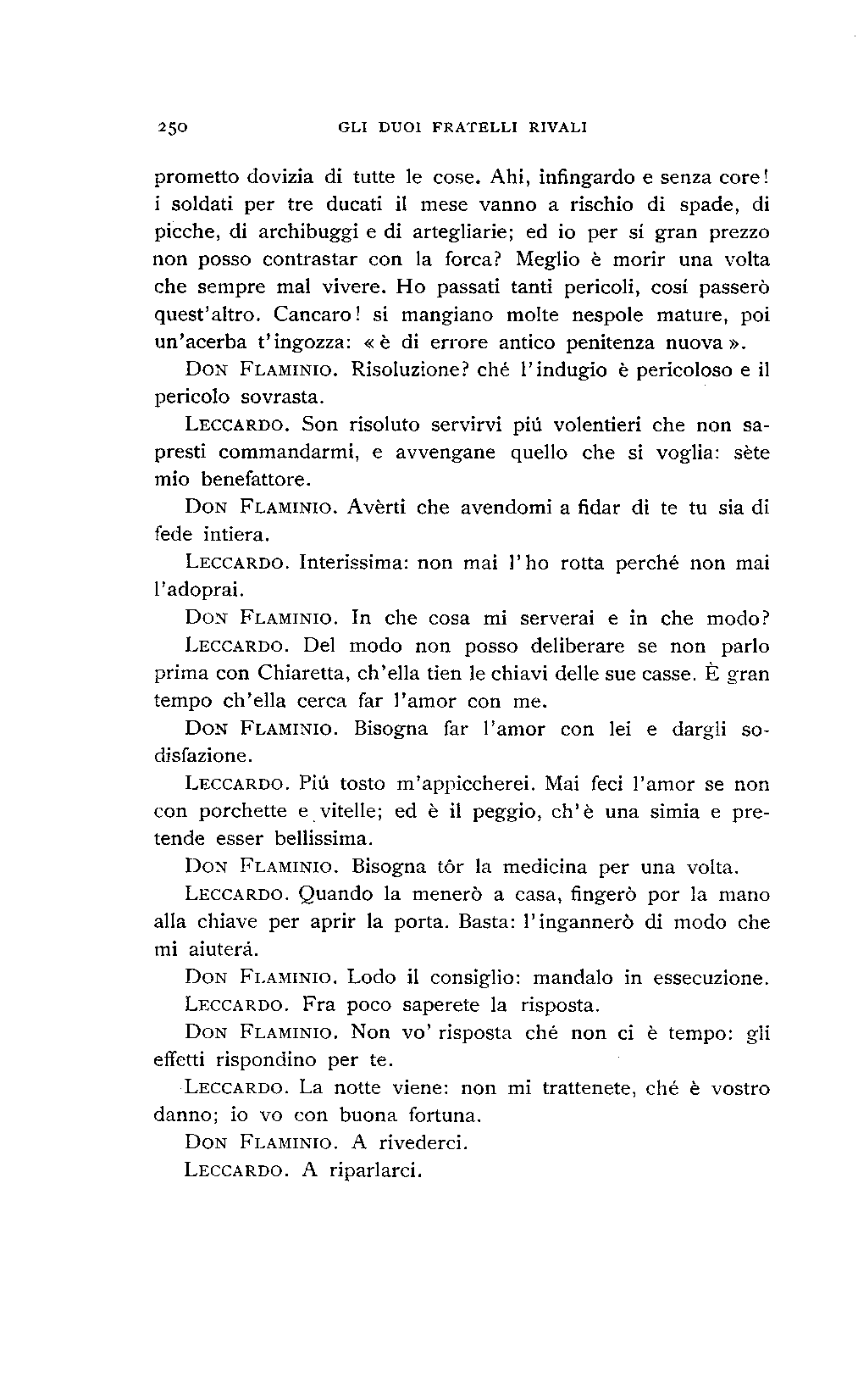 250 GLI DUOI FRATELLI RIVALI

prometto dovizia di tutte le cose. Ahi, infingardo e senza core! i soldati per tre ducati il mese vanno a rischio di spade, di picche, di archibuggi e di artegliarie; ed io per sí gran prezzo non posso contrastar con la forca? Meglio è morir una volta che sempre mal vivere. Ho passati tanti pericoli, cosí passerò quest'altro. Cancaro! si mangiano molte nespole mature, poi un'acerba t'ingozza: «è di errore antico penitenza nuova».

DON FLAMINIO. Risoluzione? ché l'indugio è pericoloso e il pericolo sovrasta.

LECCARDO. Son risoluto servirvi piú volentieri che non sapresti commandarmi, e avvengane quello che si voglia: sète mio benefattore.

DON FLAMINIO. Avèrti che avendomi a fidar di te tu sia di fede intiera.

LECCARDO. Interissima: non mai l'ho rotta perché non mai l'adoprai.

DON FLAMINIO. In che cosa mi serverai e in che modo?

LECCARDO. Del modo non posso deliberare se non parlo prima con Chiaretta, ch'ella tien le chiavi delle sue casse. È gran tempo ch'ella cerca far l'amor con me.

DON FLAMINIO. Bisogna far l'amor con lei e dargli sodisfazione.

LECCARDO. Piú tosto m'appiccherei. Mai feci l'amor se non con porchette e vitelle; ed è il peggio, ch'è una simia e pretende esser bellissima.

DON FLAMINIO. Bisogna tôr la medicina per una volta.

LECCARDO. Quando la menerò a casa, fingerò por la mano alla chiave per aprir la porta. Basta: l'ingannerò di modo che mi aiuterá.

DON FLAMINIO. Lodo il consiglio: mandalo in essecuzione.

LECCARDO. Fra poco saperete la risposta.

DON FLAMINIO. Non vo' risposta ché non ci è tempo: gli effetti rispondino per te.

LECCARDO. La notte viene: non mi trattenete, ché è vostro danno; io vo con buona fortuna.

DON FLAMINIO. A rivederci.

LECCARDO. A riparlarci.